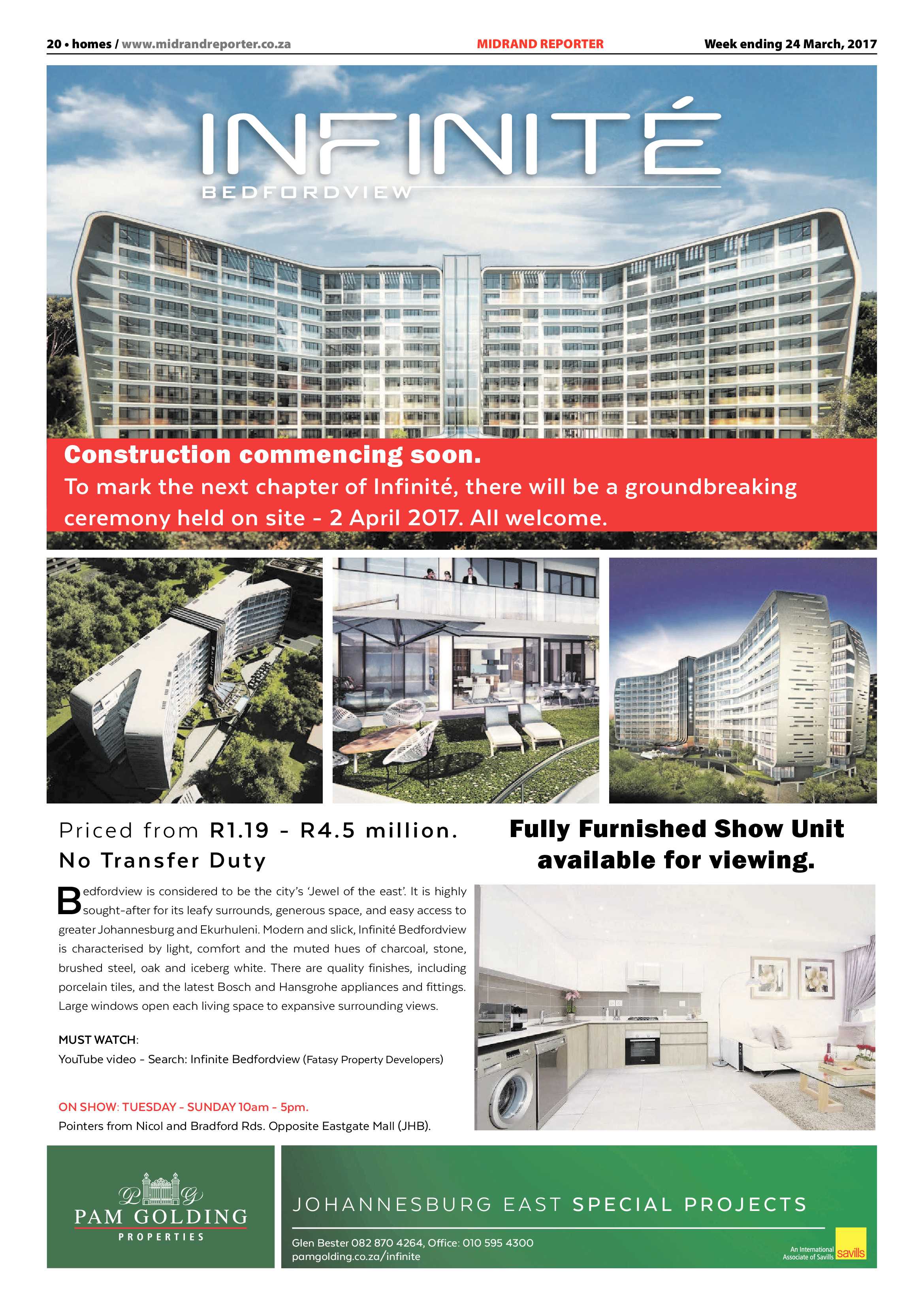 20 • homes / www.midrandreporter.co.za MIDRAND REPORTER Week ending 24 March, 2017

INFINITÉ
BEDFORDVIEW

Construction commencing soon.
To mark the next chapter of Infinité, there will be a groundbreaking ceremony held on site - 2 April 2017. All welcome.

Priced from R1.19 - R4.5 million.
No Transfer Duty

Bedfordview is considered to be the city's 'Jewel of the east'. It is highly sought-after for its leafy surrounds, generous space, and easy access to greater Johannesburg and Ekurhuleni. Modern and slick, Infinité Bedfordview is characterised by light, comfort and the muted hues of charcoal, stone, brushed steel, oak and iceberg white. There are quality finishes, including porcelain tiles, and the latest Bosch and Hansgrohe appliances and fittings. Large windows open each living space to expansive surrounding views.

MUST WATCH:
YouTube video - Search: Infinite Bedfordview (Fatasy Property Developers)

ON SHOW: TUESDAY - SUNDAY 10am - 5pm.
Pointers from Nicol and Bradford Rds. Opposite Eastgate Mall (JHB).

Fully Furnished Show Unit available for viewing.

PAM GOLDING
PROPERTIES

JOHANNESBURG EAST SPECIAL PROJECTS

Glen Bester 082 870 4264, Office: 010 595 4300
pamgolding.co.za/infinite

An International Associate of Savills savills